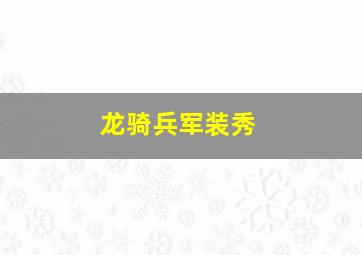 龙骑兵军装秀